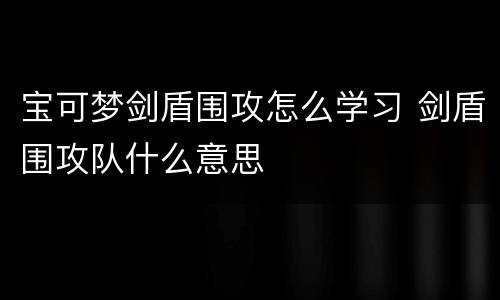 宝可梦剑盾围攻怎么学习 剑盾围攻队什么意思